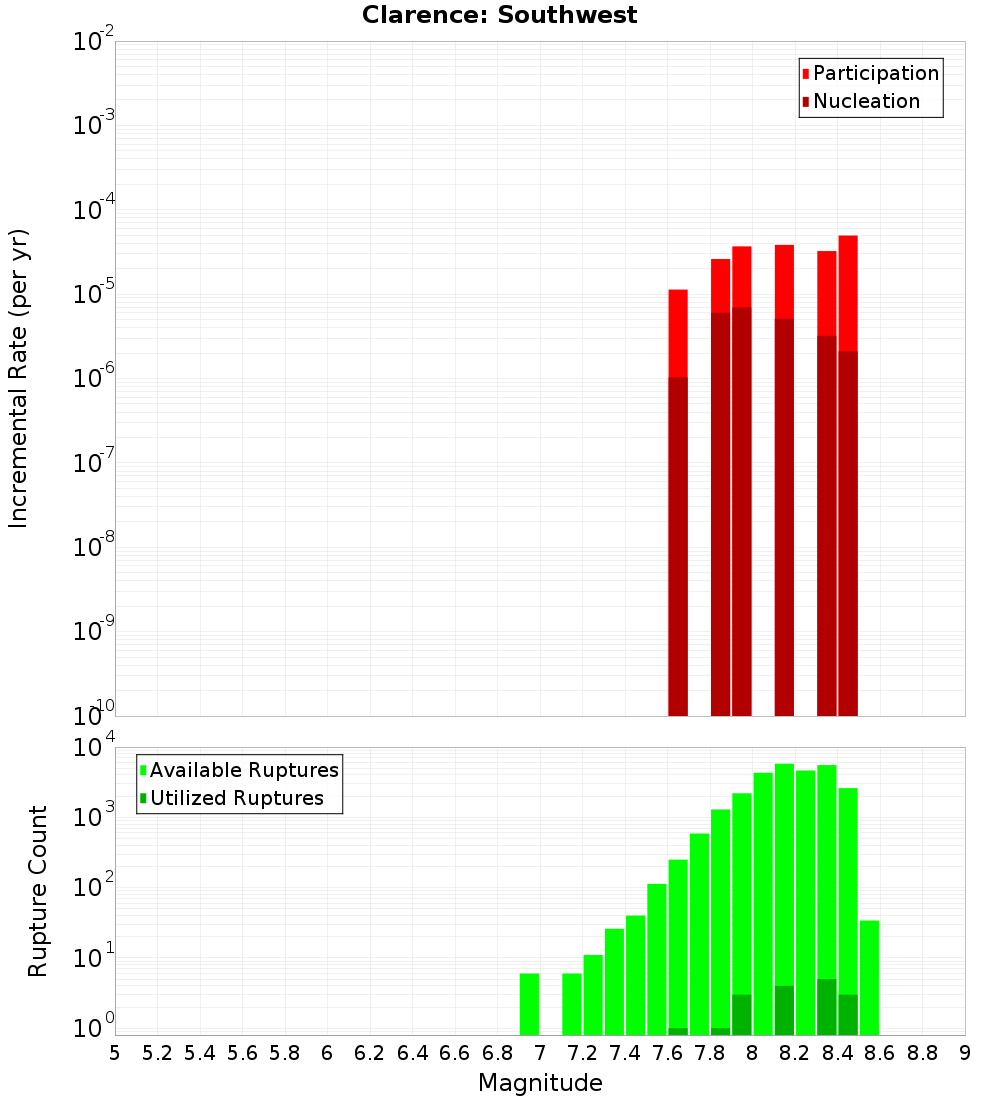 Clarence: Southwest

Participation
Nucleation

Incremental Rate (per yr)

$10^{-2}$
$10^{-3}$
$10^{-4}$
$10^{-5}$
$10^{-6}$
$10^{-7}$
$10^{-8}$
$10^{-9}$
$10^{-10}$

Available Ruptures
Utilized Ruptures

Rupture Count

$10^{4}$
$10^{3}$
$10^{2}$
$10^{1}$
$10^{0}$

5 5.2 5.4 5.6 5.8 6 6.2 6.4 6.6 6.8 7 7.2 7.4 7.6 7.8 8 8.2 8.4 8.6 8.8 9

Magnitude